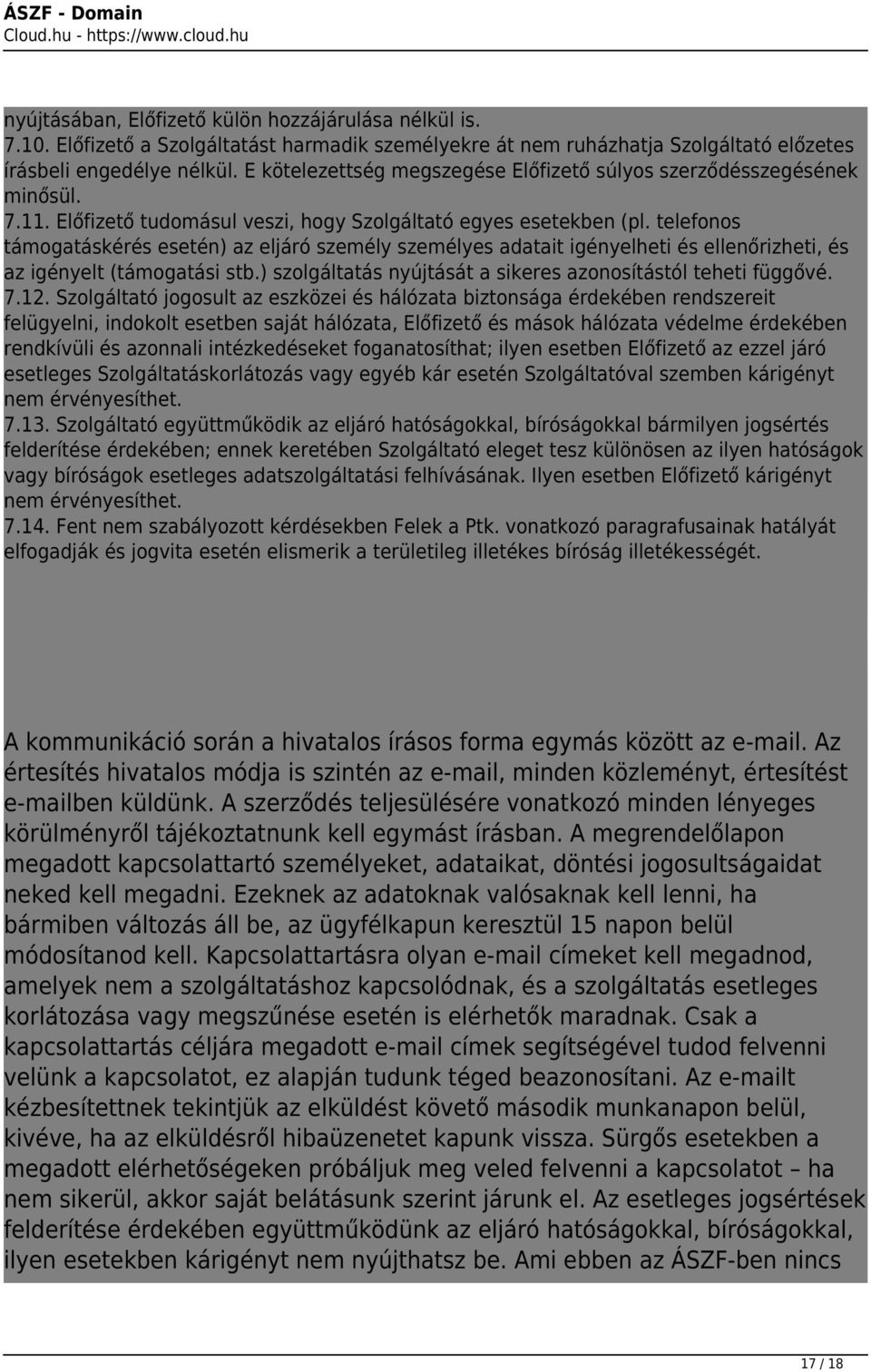 ÁSZF - Domain
Cloud.hu - https://www.cloud.hu

nyújtásában, Előfizető külön hozzájárulása nélkül is.
7.10. Előfizető a Szolgáltatást harmadik személyekre át nem ruházhatja Szolgáltató előzetes írásbeli engedélye nélkül. E kötelezettség megszegése Előfizető súlyos szerződésszegésének minősül.
7.11. Előfizető tudomásul veszi, hogy Szolgáltató egyes esetekben (pl. telefonos támogatáskérés esetén) az eljáró személy személyes adatait igényelheti és ellenőrizheti, és az igényelt (támogatási stb.) szolgáltatás nyújtását a sikeres azonosítástól teheti függővé.
7.12. Szolgáltató jogosult az eszközei és hálózata biztonsága érdekében rendszereit felügyelni, indokolt esetben saját hálózata, Előfizető és mások hálózata védelme érdekében rendkívüli és azonnali intézkedéseket foganatosíthat; ilyen esetben Előfizető az ezzel járó esetleges Szolgáltatáskorlátozás vagy egyéb kár esetén Szolgáltatóval szemben kárigényt nem érvényesíthet.
7.13. Szolgáltató együttműködik az eljáró hatóságokkal, bíróságokkal bármilyen jogsértés felderítése érdekében; ennek keretében Szolgáltató eleget tesz különösen az ilyen hatóságok vagy bíróságok esetleges adatszolgáltatási felhívásának. Ilyen esetben Előfizető kárigényt nem érvényesíthet.
7.14. Fent nem szabályozott kérdésekben Felek a Ptk. vonatkozó paragrafusainak hatályát elfogadják és jogvita esetén elismerik a területileg illetékes bíróság illetékességét.

A kommunikáció során a hivatalos írásos forma egymás között az e-mail. Az értesítés hivatalos módja is szintén az e-mail, minden közleményt, értesítést e-mailben küldünk. A szerződés teljesülésére vonatkozó minden lényeges körülményről tájékoztatnunk kell egymást írásban. A megrendelőlapon megadott kapcsolattartó személyeket, adataikat, döntési jogosultságaidat neked kell megadni. Ezeknek az adatoknak valósaknak kell lenni, ha bármiben változás áll be, az ügyfélkapun keresztül 15 napon belül módosítanod kell. Kapcsolattartásra olyan e-mail címeket kell megadnod, amelyek nem a szolgáltatáshoz kapcsolódnak, és a szolgáltatás esetleges korlátozása vagy megszűnése esetén is elérhetők maradnak. Csak a kapcsolattartás céljára megadott e-mail címek segítségével tudod felvenni velünk a kapcsolatot, ez alapján tudunk téged beazonosítani. Az e-mailt kézbesítettnek tekintjük az elküldést követő második munkanapon belül, kivéve, ha az elküldésről hibaüzenetet kapunk vissza. Sürgős esetekben a megadott elérhetőségeken próbáljuk meg veled felvenni a kapcsolatot – ha nem sikerül, akkor saját belátásunk szerint járunk el. Az esetleges jogsértések felderítése érdekében együttműködünk az eljáró hatóságokkal, bíróságokkal, ilyen esetekben kárigényt nem nyújthatsz be. Ami ebben az ÁSZF-ben nincs

17 / 18